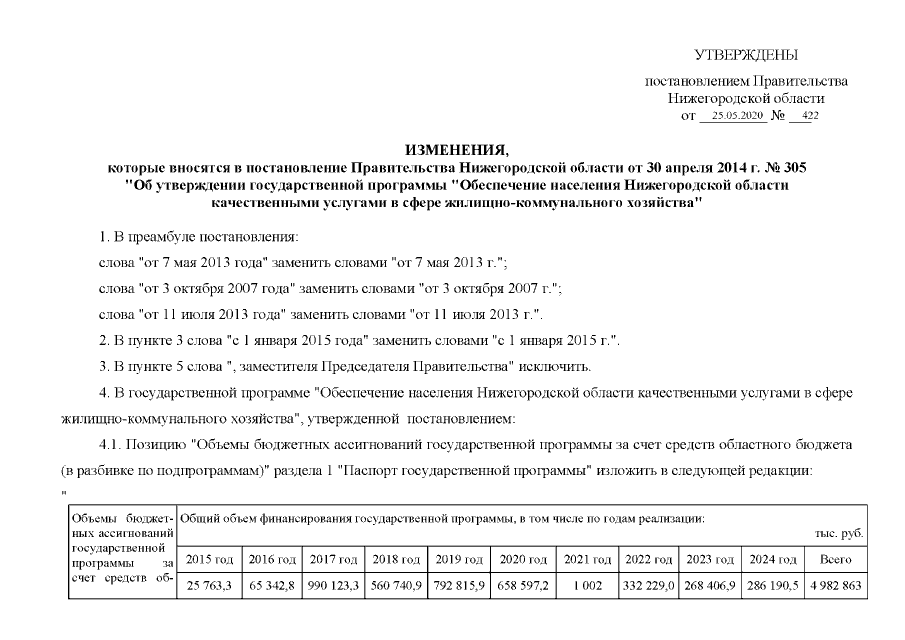 УТВЕРЖДЕНЫ

постановлением Правительства Нижегородской области от 25.05.2020 № 422

ИЗМЕНЕНИЯ,
которые вносятся в постановление Правительства Нижегородской области от 30 апреля 2014 г. № 305 "Об утверждении государственной программы "Обеспечение населения Нижегородской области качественными услугами в сфере жилищно-коммунального хозяйства"

1. В преамбуле постановления:

слова "от 7 мая 2013 года" заменить словами "от 7 мая 2013 г.";

слова "от 3 октября 2007 года" заменить словами "от 3 октября 2007 г.";

слова "от 11 июля 2013 года" заменить словами "от 11 июля 2013 г.".

2. В пункте 3 слова "с 1 января 2015 года" заменить словами "с 1 января 2015 г.".

3. В пункте 5 слова ", заместителя Председателя Правительства" исключить.

4. В государственной программе "Обеспечение населения Нижегородской области качественными услугами в сфере жилищно-коммунального хозяйства", утвержденной постановлением:

4.1. Позицию "Объемы бюджетных ассигнований государственной программы за счет средств областного бюджета (в разбивке по подпрограммам)" раздела 1 "Паспорт государственной программы" изложить в следующей редакции:

"

| Объемы бюджетных ассигнований государственной программы за счет средств об- | Общий объем финансирования государственной программы, в том числе по годам реализации: тыс. руб. | | | | | | | | | | |
|---|---|---|---|---|---|---|---|---|---|---|---|
| | 2015 год | 2016 год | 2017 год | 2018 год | 2019 год | 2020 год | 2021 год | 2022 год | 2023 год | 2024 год | Всего |
| | 25 763,3 | 65 342,8 | 990 123,3 | 560 740,9 | 792 815,9 | 658 597,2 | 1 002 | 332 229,0 | 268 406,9 | 286 190,5 | 4 982 863 |